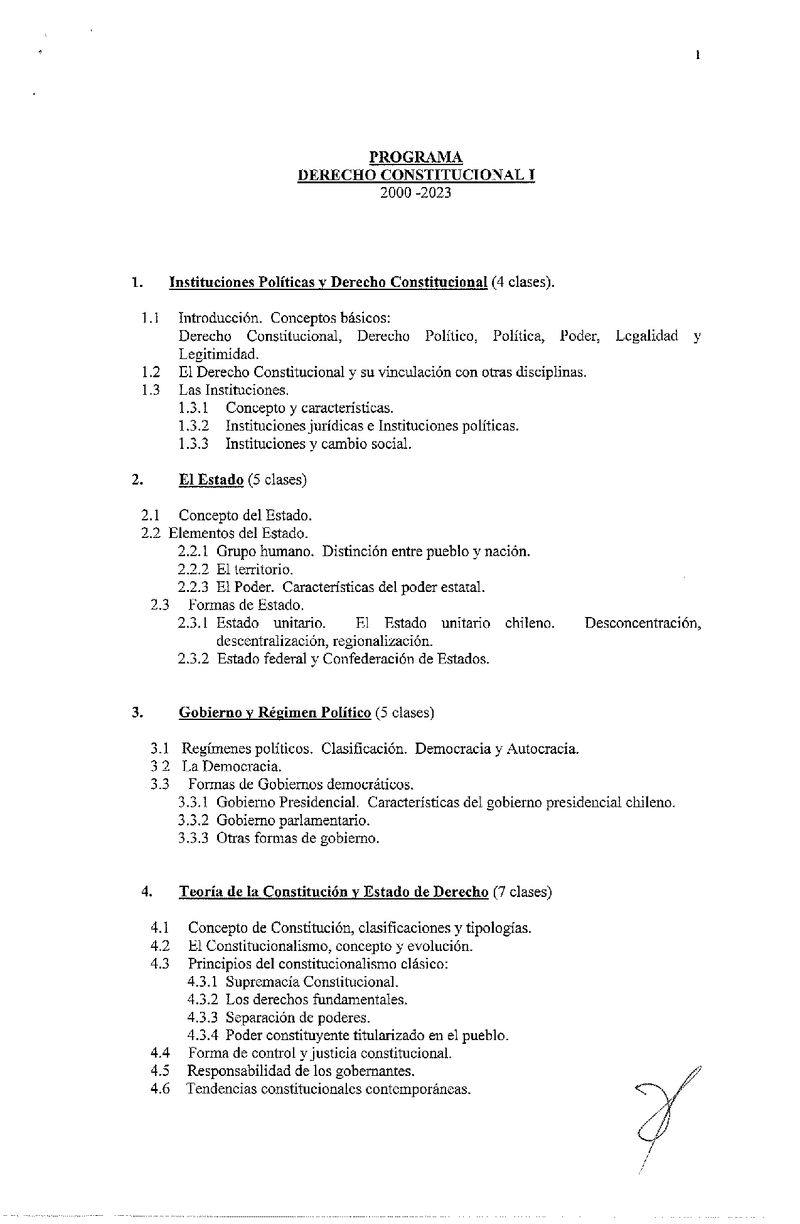 1

PROGRAMA
DERECHO CONSTITUCIONAL I
2000 -2023

1. Instituciones Políticas y Derecho Constitucional (4 clases).

1.1 Introducción. Conceptos básicos:
Derecho Constitucional, Derecho Político, Política, Poder, Legalidad y Legitimidad.
1.2 El Derecho Constitucional y su vinculación con otras disciplinas.
1.3 Las Instituciones.
1.3.1 Concepto y características.
1.3.2 Instituciones jurídicas e Instituciones políticas.
1.3.3 Instituciones y cambio social.

2. El Estado (5 clases)

2.1 Concepto del Estado.
2.2 Elementos del Estado.
2.2.1 Grupo humano. Distinción entre pueblo y nación.
2.2.2 El territorio.
2.2.3 El Poder. Características del poder estatal.
2.3 Formas de Estado.
2.3.1 Estado unitario. El Estado unitario chileno. Desconcentración, descentralización, regionalización.
2.3.2 Estado federal y Confederación de Estados.

3. Gobierno y Régimen Político (5 clases)

3.1 Regímenes políticos. Clasificación. Democracia y Autocracia.
3 2 La Democracia.
3.3 Formas de Gobiernos democráticos.
3.3.1 Gobierno Presidencial. Características del gobierno presidencial chileno.
3.3.2 Gobierno parlamentario.
3.3.3 Otras formas de gobierno.

4. Teoría de la Constitución y Estado de Derecho (7 clases)

4.1 Concepto de Constitución, clasificaciones y tipologías.
4.2 El Constitucionalismo, concepto y evolución.
4.3 Principios del constitucionalismo clásico:
4.3.1 Supremacía Constitucional.
4.3.2 Los derechos fundamentales.
4.3.3 Separación de poderes.
4.3.4 Poder constituyente titularizado en el pueblo.
4.4 Forma de control y justicia constitucional.
4.5 Responsabilidad de los gobernantes.
4.6 Tendencias constitucionales contemporáneas.